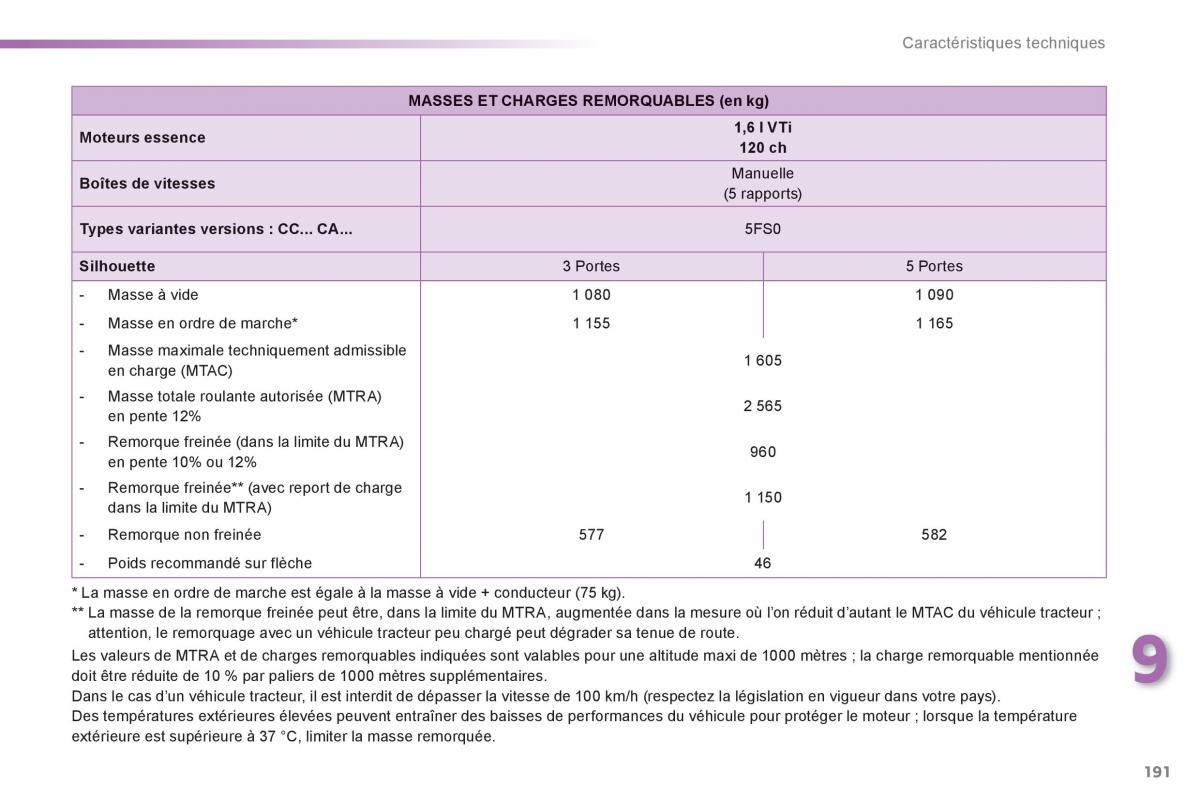 Caractéristiques techniques

| MASSES ET CHARGES REMORQUABLES (en kg) | | |
|---|---|---|
| Moteurs essence | 1,6 l VTi 120 ch | |
| Boîtes de vitesses | Manuelle (5 rapports) | |
| Types variantes versions : CC... CA... | 5FS0 | |
| Silhouette | 3 Portes | 5 Portes |
| - Masse à vide | 1 080 | 1 090 |
| - Masse en ordre de marche* | 1 155 | 1 165 |
| - Masse maximale techniquement admissible en charge (MTAC) | 1 605 | |
| - Masse totale roulante autorisée (MTRA) en pente 12% | 2 565 | |
| - Remorque freinée (dans la limite du MTRA) en pente 10% ou 12% | 960 | |
| - Remorque freinée** (avec report de charge dans la limite du MTRA) | 1 150 | |
| - Remorque non freinée | 577 | 582 |
| - Poids recommandé sur flèche | 46 | |

* La masse en ordre de marche est égale à la masse à vide + conducteur (75 kg).
** La masse de la remorque freinée peut être, dans la limite du MTRA, augmentée dans la mesure où l'on réduit d'autant le MTAC du véhicule tracteur ; attention, le remorquage avec un véhicule tracteur peu chargé peut dégrader sa tenue de route.

Les valeurs de MTRA et de charges remorquables indiquées sont valables pour une altitude maxi de 1000 mètres ; la charge remorquable mentionnée doit être réduite de 10 % par paliers de 1000 mètres supplémentaires.
Dans le cas d'un véhicule tracteur, il est interdit de dépasser la vitesse de 100 km/h (respectez la législation en vigueur dans votre pays).
Des températures extérieures élevées peuvent entraîner des baisses de performances du véhicule pour protéger le moteur ; lorsque la température extérieure est supérieure à 37 °C, limiter la masse remorquée.

9

191